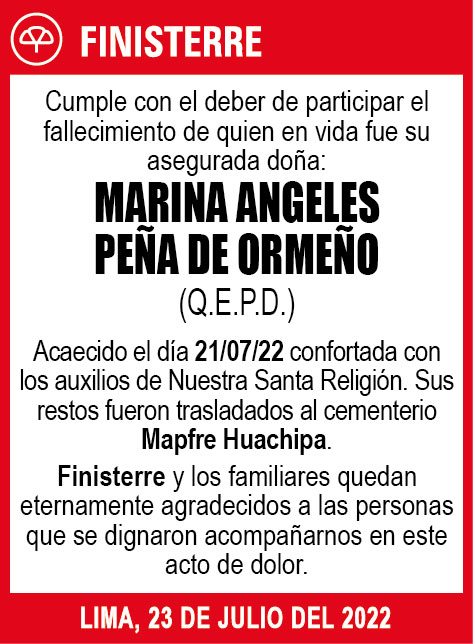 FINISTERRE

Cumple con el deber de participar el fallecimiento de quien en vida fue su asegurada doña:

MARINA ANGELES
PEÑA DE ORMEÑO

(Q.E.P.D.)

Acaecido el día 21/07/22 confortada con los auxilios de Nuestra Santa Religión. Sus restos fueron trasladados al cementerio Mapfre Huachipa.

Finisterre y los familiares quedan eternamente agradecidos a las personas que se dignaron acompañarnos en este acto de dolor.

LIMA, 23 DE JULIO DEL 2022